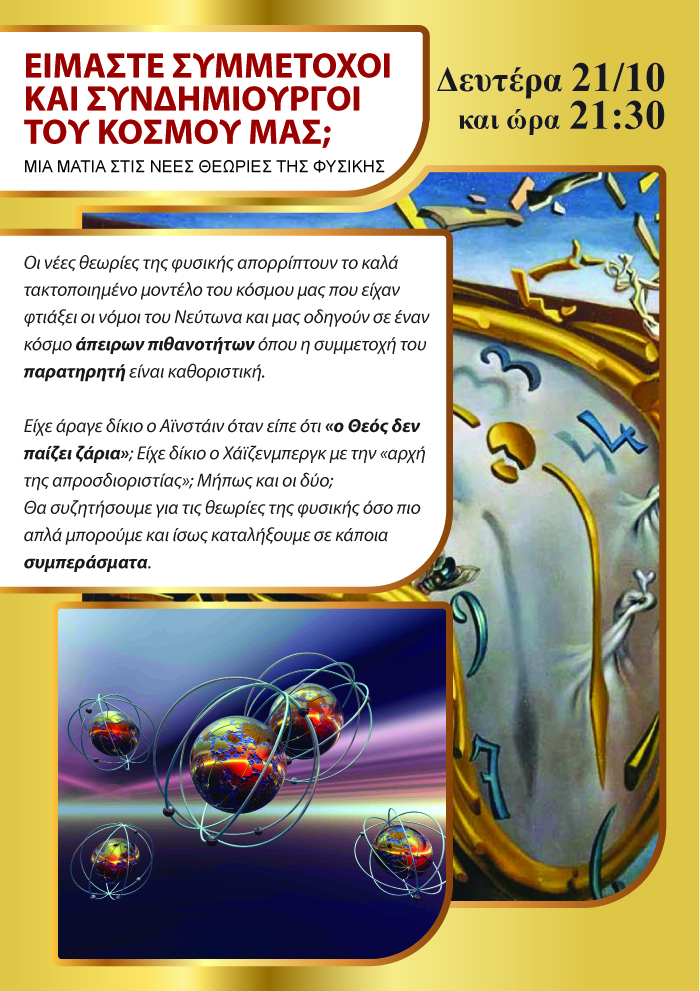 ΕΙΜΑΣΤΕ ΣΥΜΜΕΤΟΧΟΙ ΚΑΙ ΣΥΝΔΗΜΙΟΥΡΓΟΙ ΤΟΥ ΚΟΣΜΟΥ ΜΑΣ;

ΜΙΑ ΜΑΤΙΑ ΣΤΙΣ ΝΕΕΣ ΘΕΩΡΙΕΣ ΤΗΣ ΦΥΣΙΚΗΣ

Δευτέρα 21/10
και ώρα 21:30

Οι νέες θεωρίες της φυσικής απορρίπτουν το καλά τακτοποιημένο μοντέλο του κόσμου μας που είχαν φτιάξει οι νόμοι του Νεύτωνα και μας οδηγούν σε έναν κόσμο άπειρων πιθανοτήτων όπου η συμμετοχή του παρατηρητή είναι καθοριστική.

Είχε άραγε δίκιο ο Αϊνστάιν όταν είπε ότι «ο Θεός δεν παίζει ζάρια»; Είχε δίκιο ο Χάϊζενμπεργκ με την «αρχή της απροσδιοριστίας»; Μήπως και οι δύο;
Θα συζητήσουμε για τις θεωρίες της φυσικής όσο πιο απλά μπορούμε και ίσως καταλήξουμε σε κάποια συμπεράσματα.